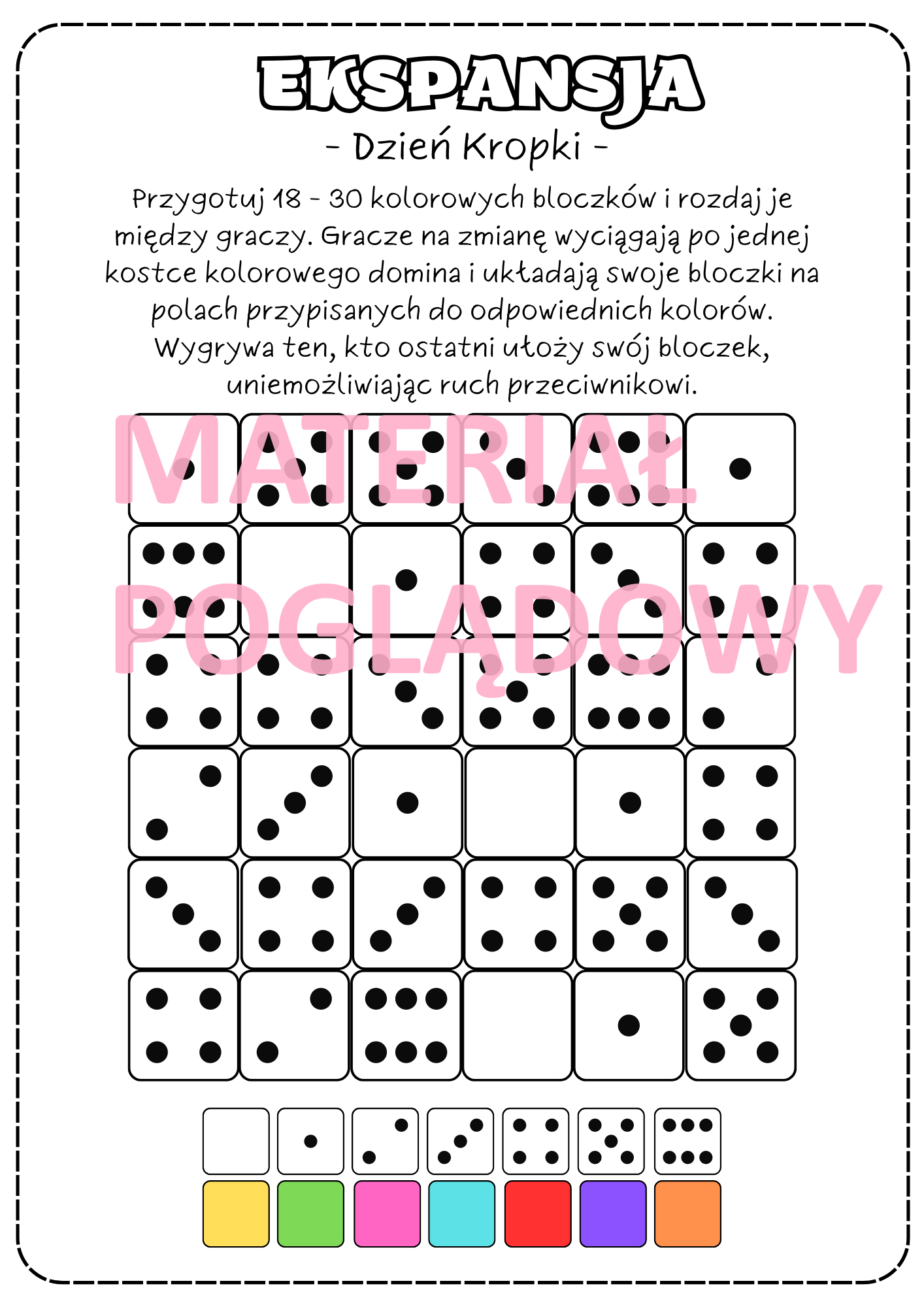 EKSPANSJA

- Dzień Kropki -

Przygotuj 18 - 30 kolorowych bloczków i rozdaj je między graczy. Gracze na zmianę wyciągają po jednej kostce kolorowego domina i układają swoje bloczki na polach przypisanych do odpowiednich kolorów. Wygrywa ten, kto ostatni ułoży swój bloczek, uniemożliwiając ruch przeciwnikowi.

MATERIAŁ POGLĄDOWY